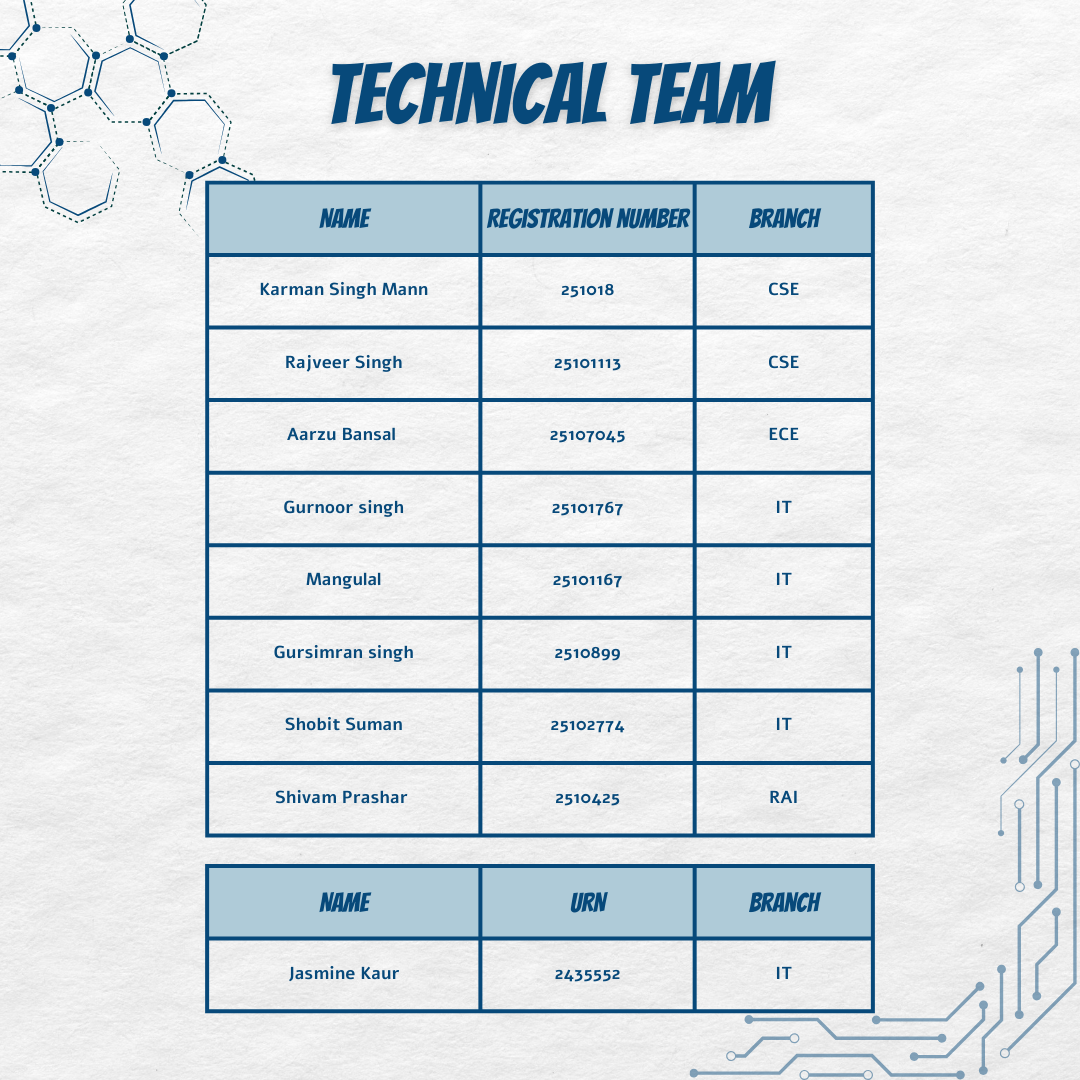 TECHNICAL TEAM

| NAME | REGISTRATION NUMBER | BRANCH |
|---|---|---|
| Karman Singh Mann | 251018 | CSE |
| Rajveer Singh | 25101113 | CSE |
| Aarzu Bansal | 25107045 | ECE |
| Gurnoor singh | 25101767 | IT |
| Mangulal | 25101167 | IT |
| Gursimran singh | 2510899 | IT |
| Shobit Suman | 25102774 | IT |
| Shivam Prashar | 2510425 | RAI |

| NAME | URN | BRANCH |
|---|---|---|
| Jasmine Kaur | 2435552 | IT |